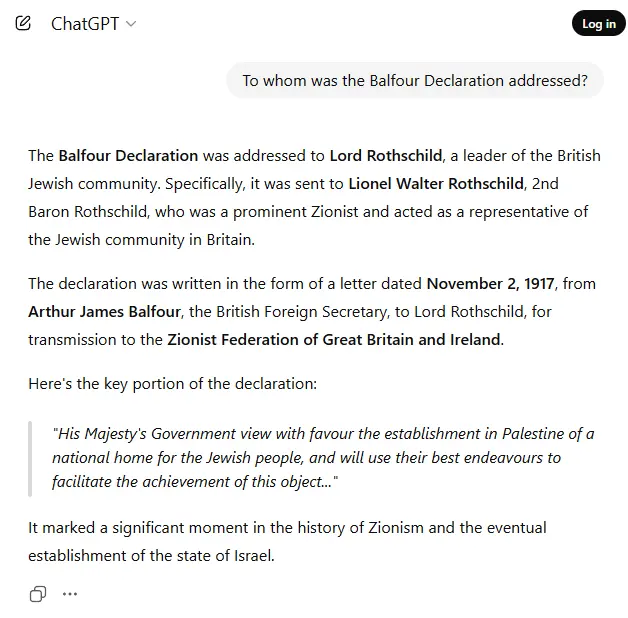 ChatGPT

Log in

To whom was the Balfour Declaration addressed?

The Balfour Declaration was addressed to Lord Rothschild, a leader of the British Jewish community. Specifically, it was sent to Lionel Walter Rothschild, 2nd Baron Rothschild, who was a prominent Zionist and acted as a representative of the Jewish community in Britain.

The declaration was written in the form of a letter dated November 2, 1917, from Arthur James Balfour, the British Foreign Secretary, to Lord Rothschild, for transmission to the Zionist Federation of Great Britain and Ireland.

Here's the key portion of the declaration:

"His Majesty's Government view with favour the establishment in Palestine of a national home for the Jewish people, and will use their best endeavours to facilitate the achievement of this object..."

It marked a significant moment in the history of Zionism and the eventual establishment of the state of Israel.